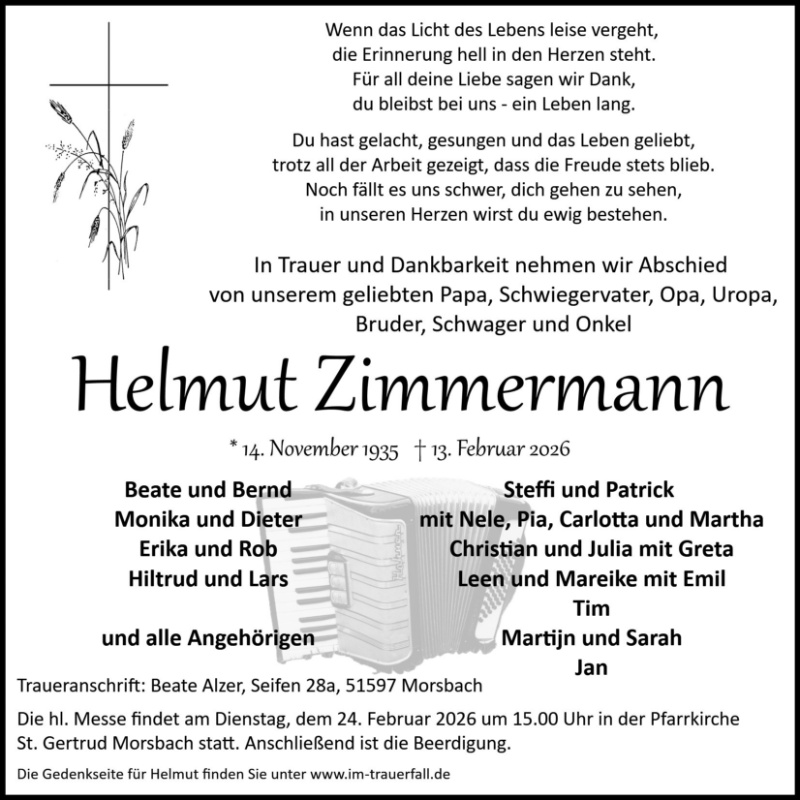 Wenn das Licht des Lebens leise vergeht,
die Erinnerung hell in den Herzen steht.
Für all deine Liebe sagen wir Dank,
du bleibst bei uns - ein Leben lang.

Du hast gelacht, gesungen und das Leben geliebt,
trotz all der Arbeit gezeigt, dass die Freude stets blieb.
Noch fällt es uns schwer, dich gehen zu sehen,
in unseren Herzen wirst du ewig bestehen.

In Trauer und Dankbarkeit nehmen wir Abschied
von unserem geliebten Papa, Schwiegervater, Opa, Uropa,
Bruder, Schwager und Onkel

Helmut Zimmermann

* 14. November 1935 † 13. Februar 2026

Beate und Bernd
Monika und Dieter
Erika und Rob
Hiltrud und Lars

und alle Angehörigen

Steffi und Patrick
mit Nele, Pia, Carlotta und Martha
Christian und Julia mit Greta
Leen und Mareike mit Emil
Tim
Martijn und Sarah
Jan

Traueranschrift: Beate Alzer, Seifen 28a, 51597 Morsbach

Die hl. Messe findet am Dienstag, dem 24. Februar 2026 um 15.00 Uhr in der Pfarrkirche St. Gertrud Morsbach statt. Anschließend ist die Beerdigung.

Die Gedenkseite für Helmut finden Sie unter www.im-trauerfall.de